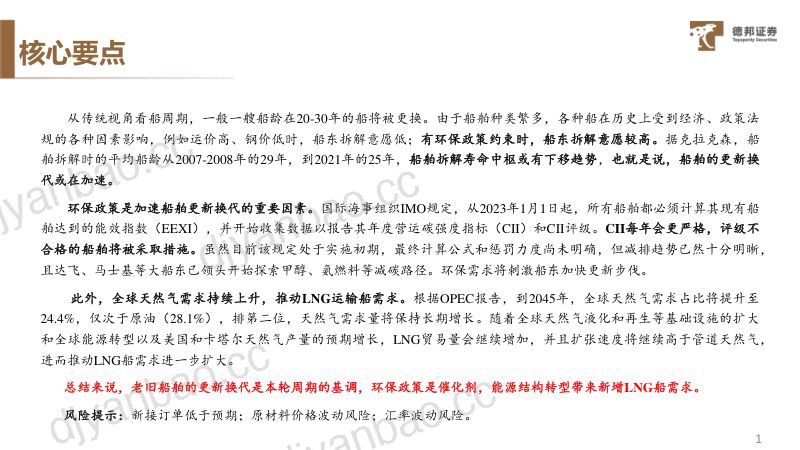 核心要点

德邦证券
Topsperity Securities

从传统视角看船周期，一般一艘船龄在20-30年的船将被更换。由于船舶种类繁多，各种船在历史上受到经济、政策法规的各种因素影响，例如运价高、钢价低时，船东拆解意愿低；有环保政策约束时，船东拆解意愿较高。据克拉克森，船舶拆解时的平均船龄从2007-2008年的29年，到2021年的25年，船舶拆解寿命中枢或有下移趋势，也就是说，船舶的更新换代或在加速。

环保政策是加速船舶更新换代的重要因素。国际海事组织IMO规定，从2023年1月1日起，所有船舶都必须计算其现有船舶达到的能效指数（EEXI），并开始收集数据以报告其年度营运碳强度指标（CII）和CII评级。CII每年会更严格，评级不合格的船舶将被采取措施。虽然目前该规定处于实施初期，最终计算公式和惩罚力度尚未明确，但减排趋势已然十分明晰，且达飞、马士基等大船东已领头开始探索甲醇、氨燃料等减碳路径。环保需求将刺激船东加快更新步伐。

此外，全球天然气需求持续上升，推动LNG运输船需求。根据OPEC报告，到2045年，全球天然气需求占比将提升至24.4%，仅次于原油（28.1%），排第二位，天然气需求量将保持长期增长。随着全球天然气液化和再生等基础设施的扩大和全球能源转型以及美国和卡塔尔天然气产量的预期增长，LNG贸易量会继续增加，并且扩张速度将继续高于管道天然气，进而推动LNG船需求进一步扩大。

总结来说，老旧船舶的更新换代是本轮周期的基调，环保政策是催化剂，能源结构转型带来新增LNG船需求。

风险提示：新接订单低于预期；原材料价格波动风险；汇率波动风险。

djyanbao.cc

1